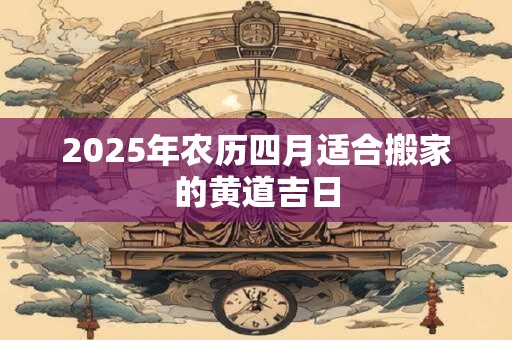 2025年农历四月适合搬家的黄道吉日